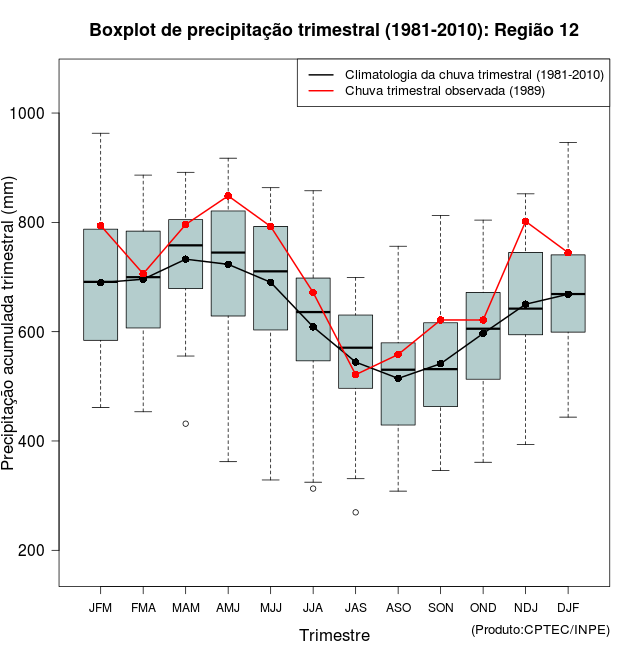 Boxplot de precipitação trimestral (1981-2010): Região 12

Climatologia da chuva trimestral (1981-2010)
Chuva trimestral observada (1989)

Precipitação acumulada trimestral (mm)

1000
800
600
400
200

JFM FMA MAM AMJ MJJ JJA JAS ASO SON OND NDJ DJF

Trimestre

(Produto:CPTEC/INPE)